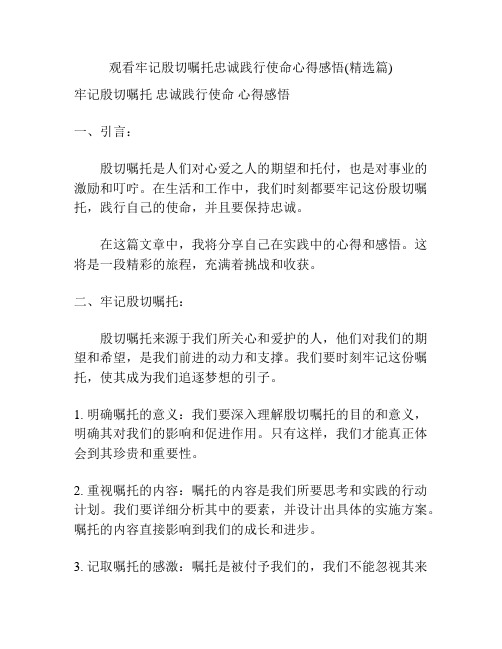 观看牢记殷切嘱托忠诚践行使命心得感悟(精选篇)

牢记殷切嘱托 忠诚践行使命 心得感悟

一、引言：

殷切嘱托是人们对心爱之人的期望和托付，也是对事业的激励和叮咛。在生活和工作中，我们时刻都要牢记这份殷切嘱托，践行自己的使命，并且要保持忠诚。

在这篇文章中，我将分享自己在实践中的心得和感悟。这将是一段精彩的旅程，充满着挑战和收获。

二、牢记殷切嘱托：

殷切嘱托来源于我们所关心和爱护的人，他们对我们的期望和希望，是我们前进的动力和支撑。我们要时刻牢记这份嘱托，使其成为我们追逐梦想的引子。

1. 明确嘱托的意义：我们要深入理解殷切嘱托的目的和意义，明确其对我们的影响和促进作用。只有这样，我们才能真正体会到其珍贵和重要性。

2. 重视嘱托的内容：嘱托的内容是我们所要思考和实践的行动计划。我们要详细分析其中的要素，并设计出具体的实施方案。嘱托的内容直接影响到我们的成长和进步。

3. 记取嘱托的感激：嘱托是被付予我们的，我们不能忽视其来